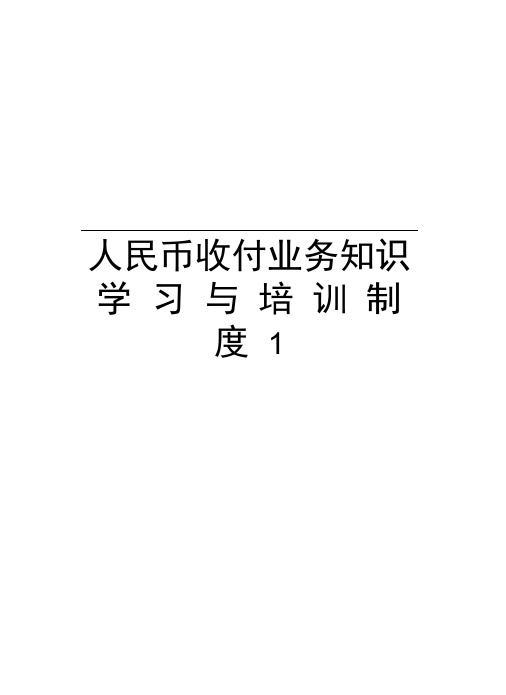 人民币收付业务知识学习与培训制度 1